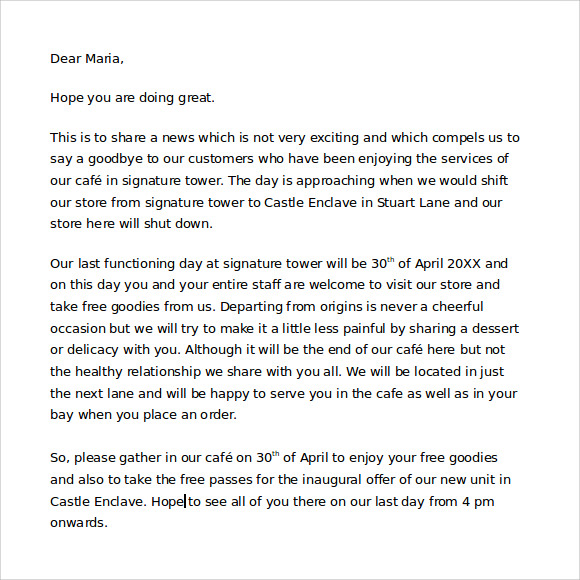 Dear Maria,

Hope you are doing great.

This is to share a news which is not very exciting and which compels us to say a goodbye to our customers who have been enjoying the services of our café in signature tower. The day is approaching when we would shift our store from signature tower to Castle Enclave in Stuart Lane and our store here will shut down.

Our last functioning day at signature tower will be 30$^{th}$ of April 20XX and on this day you and your entire staff are welcome to visit our store and take free goodies from us. Departing from origins is never a cheerful occasion but we will try to make it a little less painful by sharing a dessert or delicacy with you. Although it will be the end of our café here but not the healthy relationship we share with you all. We will be located in just the next lane and will be happy to serve you in the cafe as well as in your bay when you place an order.

So, please gather in our café on 30$^{th}$ of April to enjoy your free goodies and also to take the free passes for the inaugural offer of our new unit in Castle Enclave. Hope to see all of you there on our last day from 4 pm onwards.